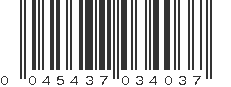 0 045437 034037